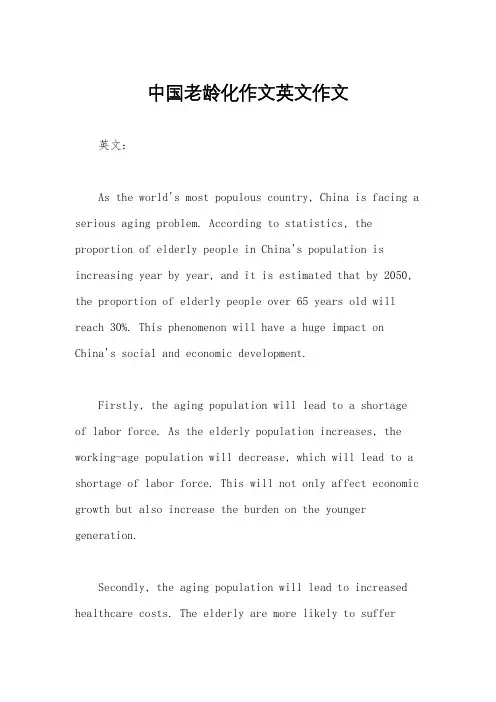 中国老龄化作文英文作文

英文：

As the world's most populous country, China is facing a serious aging problem. According to statistics, the proportion of elderly people in China's population is increasing year by year, and it is estimated that by 2050, the proportion of elderly people over 65 years old will reach 30%. This phenomenon will have a huge impact on China's social and economic development.

Firstly, the aging population will lead to a shortage of labor force. As the elderly population increases, the working-age population will decrease, which will lead to a shortage of labor force. This will not only affect economic growth but also increase the burden on the younger generation.

Secondly, the aging population will lead to increased healthcare costs. The elderly are more likely to suffer